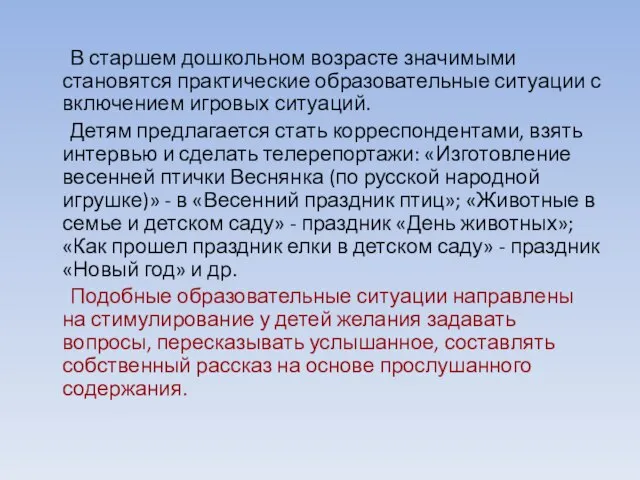 В старшем дошкольном возрасте значимыми становятся практические образовательные ситуации с включением игровых ситуаций.

Детям предлагается стать корреспондентами, взять интервью и сделать телерепортажи: «Изготовление весенней птички Веснянка (по русской народной игрушке)» - в «Весенний праздник птиц»; «Животные в семье и детском саду» - праздник «День животных»; «Как прошел праздник елки в детском саду» - праздник «Новый год» и др.

Подобные образовательные ситуации направлены на стимулирование у детей желания задавать вопросы, пересказывать услышанное, составлять собственный рассказ на основе прослушанного содержания.